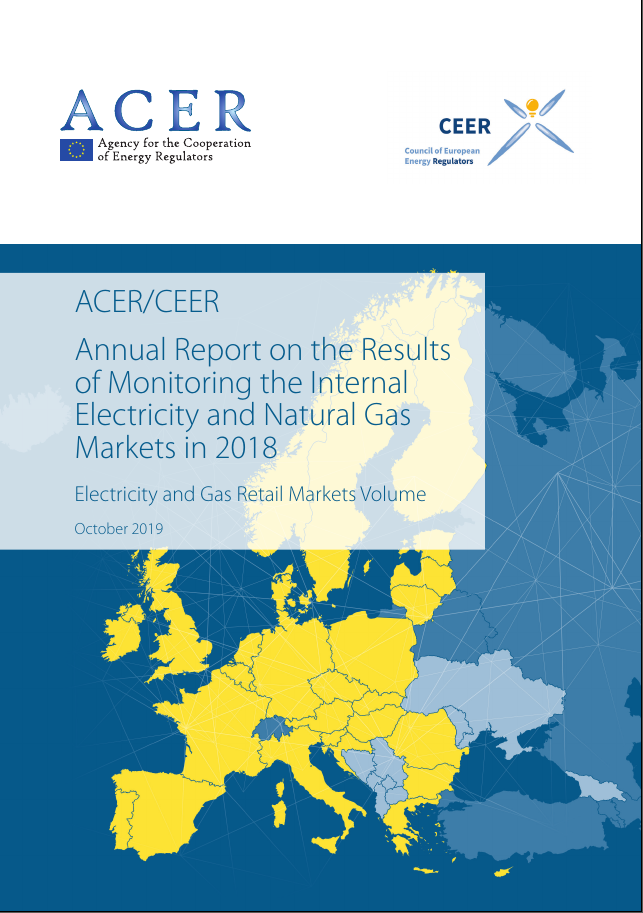 ACER
Agency for the Cooperation of Energy Regulators

CEER
Council of European Energy Regulators

ACER/CEER

Annual Report on the Results of Monitoring the Internal Electricity and Natural Gas Markets in 2018

Electricity and Gas Retail Markets Volume

October 2019